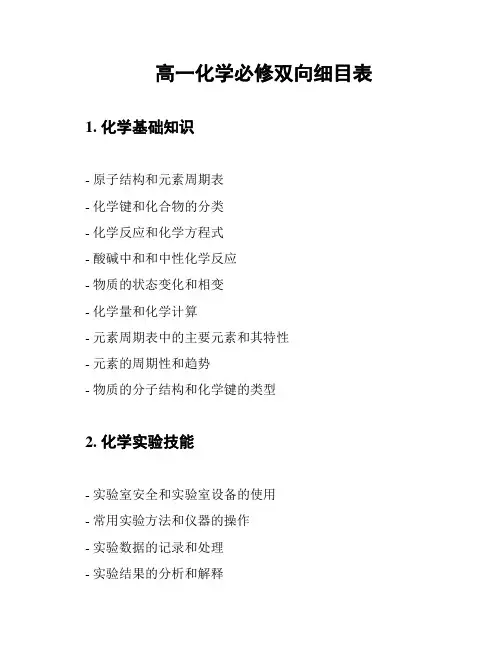 高一化学必修双向细目表

1. 化学基础知识

- 原子结构和元素周期表
- 化学键和化合物的分类
- 化学反应和化学方程式
- 酸碱中和和中性化学反应
- 物质的状态变化和相变
- 化学量和化学计算
- 元素周期表中的主要元素和其特性
- 元素的周期性和趋势
- 物质的分子结构和化学键的类型

2. 化学实验技能

- 实验室安全和实验室设备的使用
- 常用实验方法和仪器的操作
- 实验数据的记录和处理
- 实验结果的分析和解释